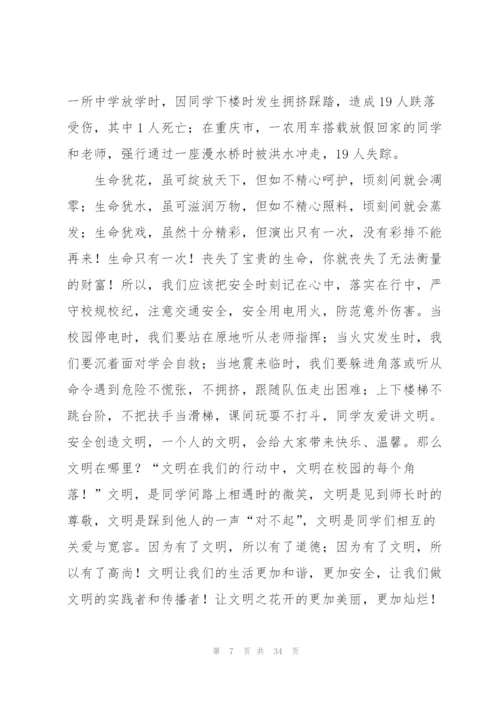 一所中学放学时，因同学下楼时发生拥挤踩踏，造成19人跌落受伤，其中1人死亡；在重庆市，一农用车搭载放假回家的同学和老师，强行通过一座漫水桥时被洪水冲走，19人失踪。

生命犹花，虽可绽放天下，但如不精心呵护，顷刻间就会凋零；生命犹水，虽可滋润万物，但如不精心照料，顷刻间就会蒸发；生命犹戏，虽然十分精彩，但演出只有一次，没有彩排不能再来！生命只有一次！丧失了宝贵的生命，你就丧失了无法衡量的财富！所以，我们应该把安全时刻记在心中，落实在行中，严守校规校纪，注意交通安全，安全用电用火，防范意外伤害。当校园停电时，我们要站在原地听从老师指挥；当火灾发生时，我们要沉着面对学会自救；当地震来临时，我们要躲进角落或听从命令遇到危险不慌张，不拥挤，跟随队伍走出困难；上下楼梯不跳台阶，不把扶手当滑梯，课间玩耍不打斗，同学友爱讲文明。安全创造文明，一个人的文明，会给大家带来快乐、温馨。那么文明在哪里？“文明在我们的行动中，文明在校园的每个角落！”文明，是同学间路上相遇时的微笑，文明是见到师长时的尊敬，文明是踩到他人的一声“对不起”，文明是同学们相互的关爱与宽容。因为有了文明，所以有了道德；因为有了文明，所以有了高尚！文明让我们的生活更加和谐，更加安全，让我们做文明的实践者和传播者！让文明之花开的更加美丽，更加灿烂！

第 7 页 共 34 页